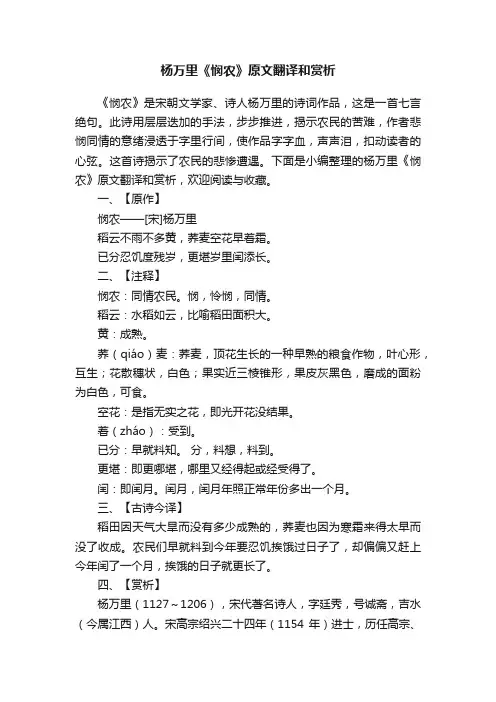 杨万里《悯农》原文翻译和赏析

《悯农》是宋朝文学家、诗人杨万里的诗词作品，这是一首七言绝句。此诗用层层迭加的手法，步步推进，揭示农民的苦难，作者悲悯同情的意绪浸透于字里行间，使作品字字血，声声泪，扣动读者的心弦。这首诗揭示了农民的悲惨遭遇。下面是小编整理的杨万里《悯农》原文翻译和赏析，欢迎阅读与收藏。

一、【原作】

悯农——[宋]杨万里

稻云不雨不多黄，荞麦空花早着霜。

已分忍饥度残岁，更堪岁里闰添长。

二、【注释】

悯农：同情农民。悯，怜悯，同情。

稻云：水稻如云，比喻稻田面积大。

黄：成熟。

荞（qiáo）麦：荞麦，顶花生长的一种早熟的粮食作物，叶心形，互生；花散穗状，白色；果实近三棱锥形，果皮灰黑色，磨成的面粉为白色，可食。

空花：是指无实之花，即光开花没结果。

着（zháo）：受到。

已分：早就料知。 分，料想，料到。

更堪：即更哪堪，哪里又经得起或经受得了。

闰：即闰月。闰月，闰月年照正常年份多出一个月。

三、【古诗今译】

稻田因天气大旱而没有多少成熟的，荞麦也因为寒霜来得太早而没了收成。农民们早就料到今年要忍饥挨饿过日子了，却偏偏又赶上今年闰了一个月，挨饿的日子就更长了。

四、【赏析】

杨万里（1127～1206），宋代著名诗人，字廷秀，号诚斋，吉水（今属江西）人。宋高宗绍兴二十四年（1154 年）进士，历任高宗、